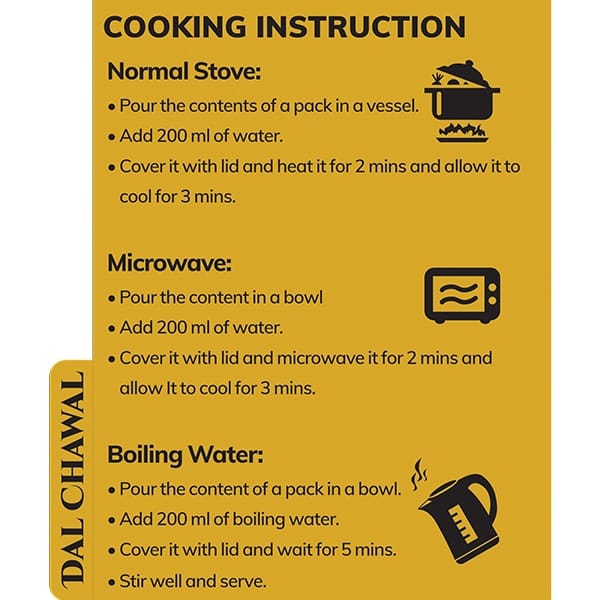 COOKING INSTRUCTION

Normal Stove:

• Pour the contents of a pack in a vessel.
• Add 200 ml of water.
• Cover it with lid and heat it for 2 mins and allow it to cool for 3 mins.

Microwave:

• Pour the content in a bowl
• Add 200 ml of water.
• Cover it with lid and microwave it for 2 mins and allow It to cool for 3 mins.

Boiling Water:

• Pour the content of a pack in a bowl.
• Add 200 ml of boiling water.
• Cover it with lid and wait for 5 mins.
• Stir well and serve.

DAL CHAWAL